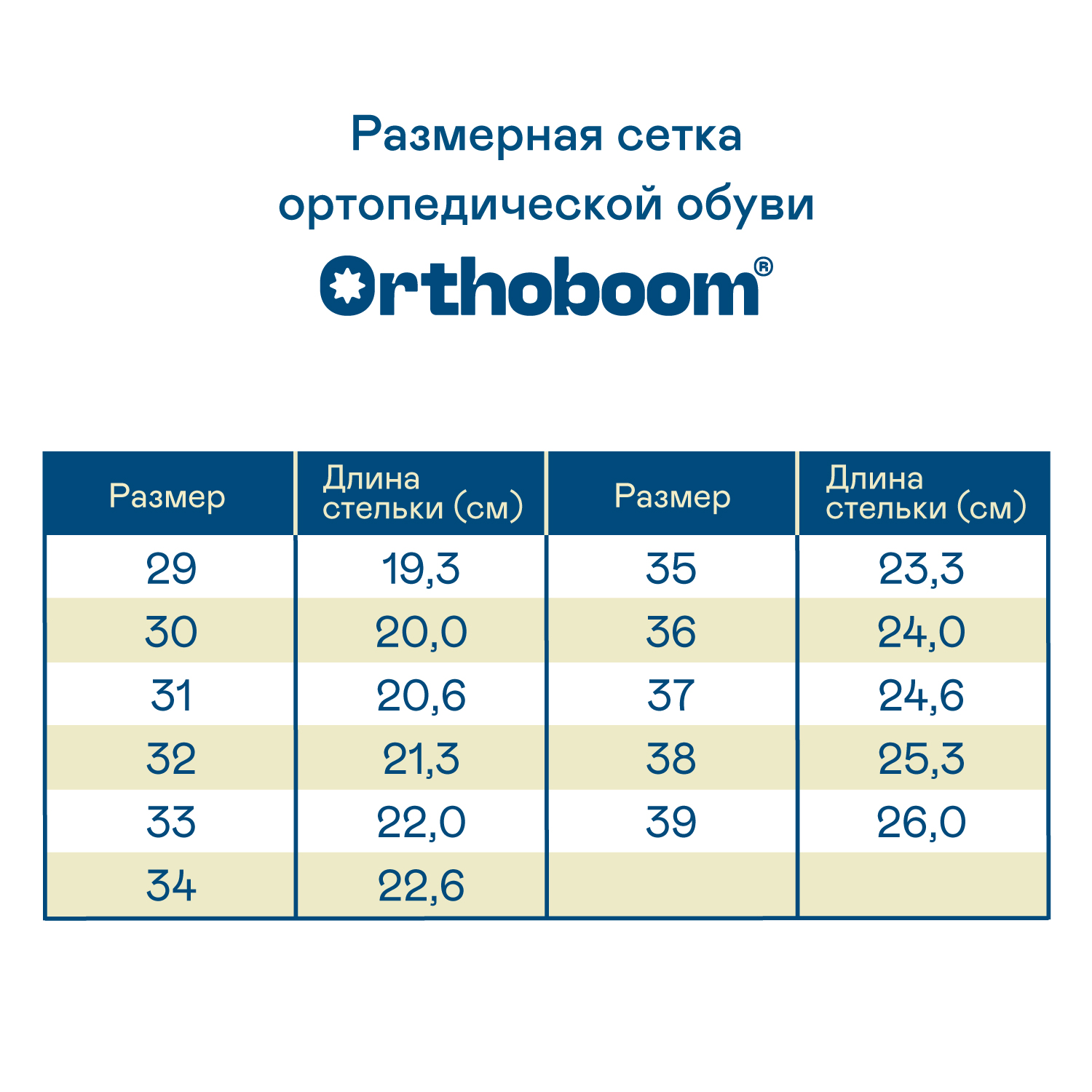 Размерная сетка ортопедической обуви

Orthoboom®

| Размер | Длина стельки (см) | Размер | Длина стельки (см) |
|---|---|---|---|
| 29 | 19,3 | 35 | 23,3 |
| 30 | 20,0 | 36 | 24,0 |
| 31 | 20,6 | 37 | 24,6 |
| 32 | 21,3 | 38 | 25,3 |
| 33 | 22,0 | 39 | 26,0 |
| 34 | 22,6 | | |